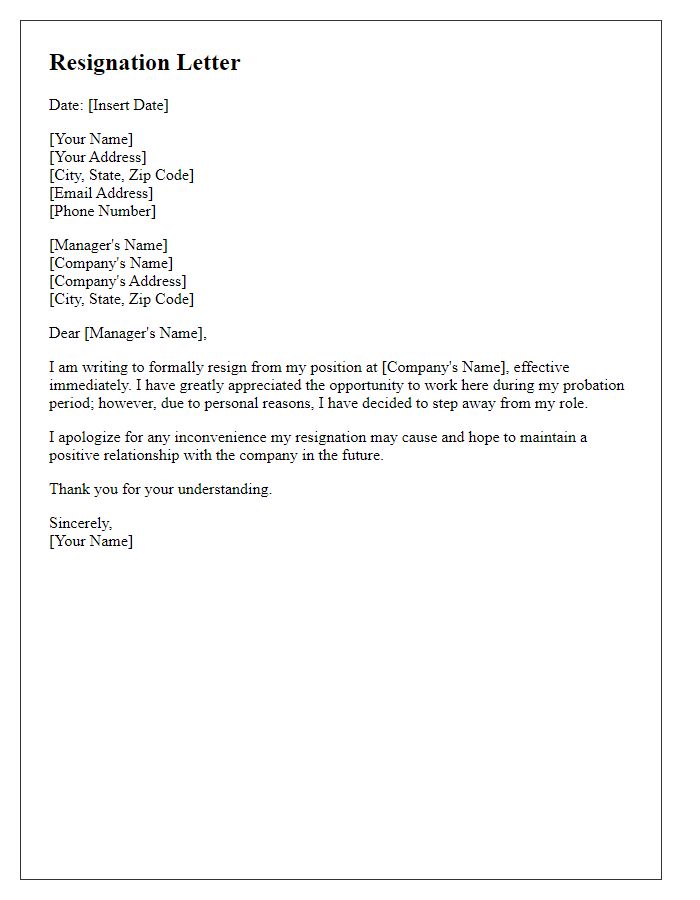 Resignation Letter

Date: [Insert Date]

[Your Name]
[Your Address]
[City, State, Zip Code]
[Email Address]
[Phone Number]

[Manager's Name]
[Company's Name]
[Company's Address]
[City, State, Zip Code]

Dear [Manager's Name],

I am writing to formally resign from my position at [Company's Name], effective immediately. I have greatly appreciated the opportunity to work here during my probation period; however, due to personal reasons, I have decided to step away from my role.

I apologize for any inconvenience my resignation may cause and hope to maintain a positive relationship with the company in the future.

Thank you for your understanding.

Sincerely,
[Your Name]